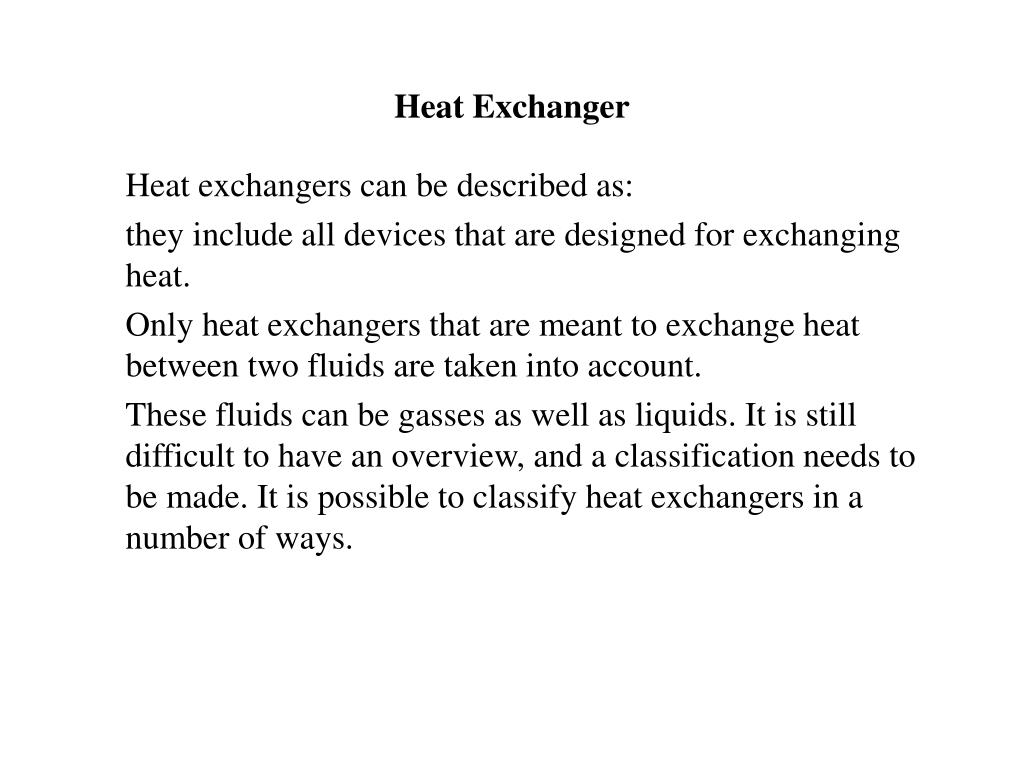 Heat Exchanger

Heat exchangers can be described as:

they include all devices that are designed for exchanging heat.

Only heat exchangers that are meant to exchange heat between two fluids are taken into account.

These fluids can be gasses as well as liquids. It is still difficult to have an overview, and a classification needs to be made. It is possible to classify heat exchangers in a number of ways.